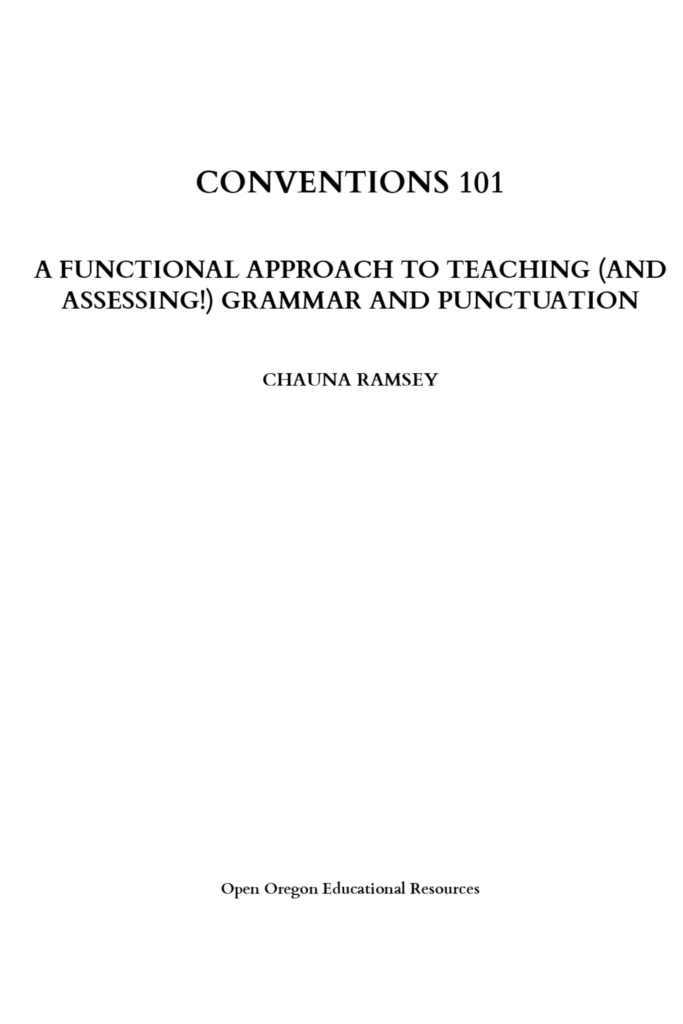 CONVENTIONS 101

A FUNCTIONAL APPROACH TO TEACHING (AND ASSESSING!) GRAMMAR AND PUNCTUATION

CHAUNA RAMSEY

Open Oregon Educational Resources